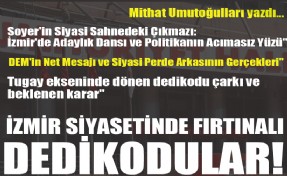 Mithat Umutoğulları yazdı...

Soyer'in Siyasi Sahnedeki Çıkmazı: İzmir'de Adaylık Dansı ve Politikanın Acımasız Yüzü"

DEM'in Net Mesajı ve Siyasi Perde Arkasının Gerçekleri"

Tugay ekseninde dönen dedikodu çarkı ve beklenen karar"

İZMİR SİYASETİNDE FIRTINALI DEDİKODULAR!